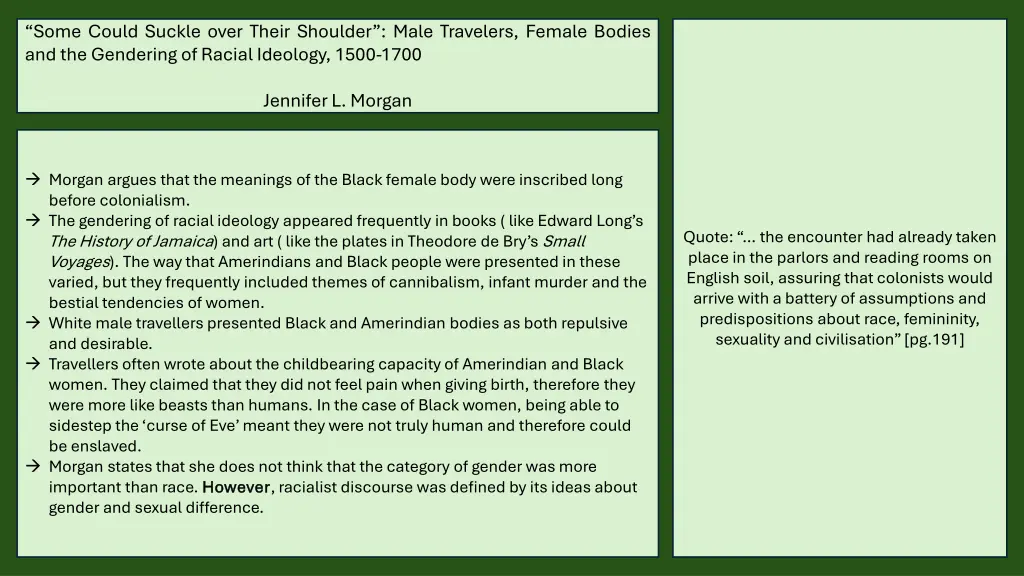 "Some Could Suckle over Their Shoulder": Male Travelers, Female Bodies and the Gendering of Racial Ideology, 1500-1700

Jennifer L. Morgan

→ Morgan argues that the meanings of the Black female body were inscribed long before colonialism.
→ The gendering of racial ideology appeared frequently in books ( like Edward Long's The History of Jamaica) and art ( like the plates in Theodore de Bry's Small Voyages). The way that Amerindians and Black people were presented in these varied, but they frequently included themes of cannibalism, infant murder and the bestial tendencies of women.
→ White male travellers presented Black and Amerindian bodies as both repulsive and desirable.
→ Travellers often wrote about the childbearing capacity of Amerindian and Black women. They claimed that they did not feel pain when giving birth, therefore they were more like beasts than humans. In the case of Black women, being able to sidestep the 'curse of Eve' meant they were not truly human and therefore could be enslaved.
→ Morgan states that she does not think that the category of gender was more important than race. However, racialist discourse was defined by its ideas about gender and sexual difference.

Quote: "... the encounter had already taken place in the parlors and reading rooms on English soil, assuring that colonists would arrive with a battery of assumptions and predispositions about race, femininity, sexuality and civilisation" [pg.191]